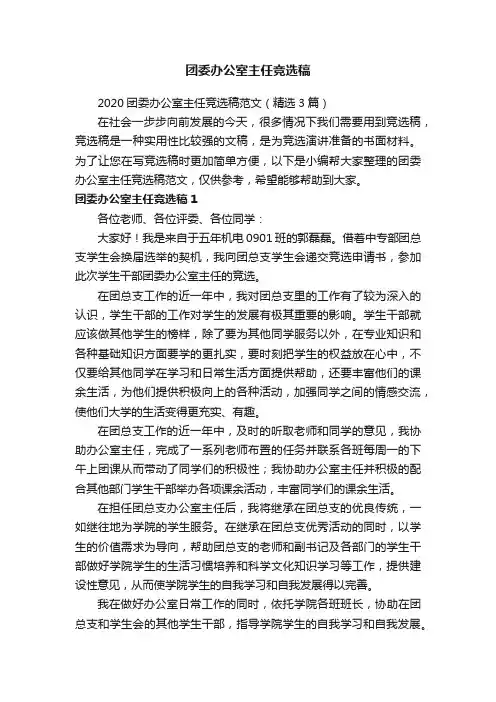 团委办公室主任竞选稿

2020 团委办公室主任竞选稿范文（精选 3 篇）

在社会一步步向前发展的今天，很多情况下我们需要用到竞选稿，竞选稿是一种实用性比较强的文稿，是为竞选演讲准备的书面材料。为了让您在写竞选稿时更加简单方便，以下是小编帮大家整理的团委办公室主任竞选稿范文，仅供参考，希望能够帮助到大家。

团委办公室主任竞选稿 1

各位老师、各位评委、各位同学：

大家好！我是来自于五年机电 0901 班的郭磊磊。借着中专部团总支学生会换届选举的契机，我向团总支学生会递交竞选申请书，参加此次学生干部团委办公室主任的竞选。

在团总支工作的近一年中，我对团总支里的工作有了较为深入的认识，学生干部的工作对学生的发展有极其重要的影响。学生干部就应该做其他学生的榜样，除了要为其他同学服务以外，在专业知识和各种基础知识方面要学的更扎实，要时刻把学生的权益放在心中，不仅要给其他同学在学习和日常生活方面提供帮助，还要丰富他们的课余生活，为他们提供积极向上的各种活动，加强同学之间的情感交流，使他们大学的生活变得更充实、有趣。

在团总支工作的近一年中，及时的听取老师和同学的意见，我协助办公室主任，完成了一系列老师布置的任务并联系各班每周一的下午上团课从而带动了同学们的积极性；我协助办公室主任并积极的配合其他部门学生干部举办各项课余活动，丰富同学们的课余生活。

在担任团总支办公室主任后，我将继承在团总支的优良传统，一如继往地为学院的学生服务。在继承在团总支优秀活动的同时，以学生的价值需求为导向，帮助团总支的老师和副书记及各部门的学生干部做好学院学生的生活习惯培养和科学文化知识学习等工作，提供建设性意见，从而使学院学生的自我学习和自我发展得以完善。

我在做好办公室日常工作的同时，依托学院各班班长，协助在团总支和学生会的其他学生干部，指导学院学生的自我学习和自我发展。